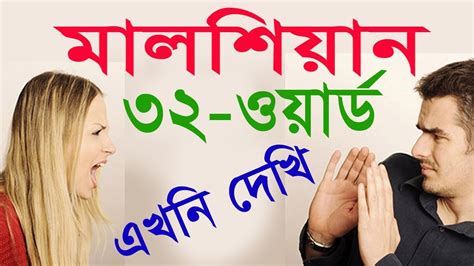 মালশিয়ান
৩২-ওয়ার্ড
এখনি দেখি